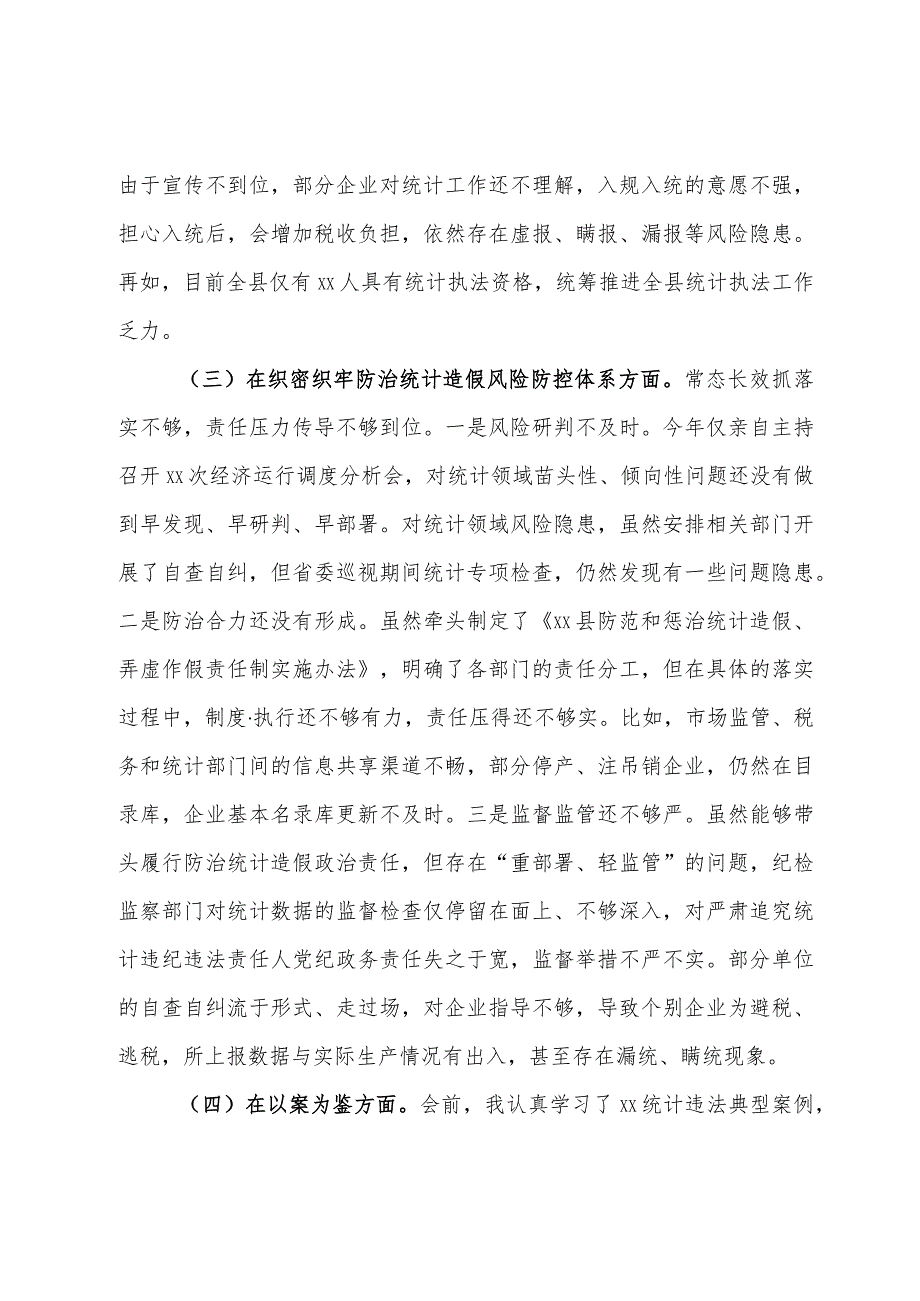 由于宣传不到位，部分企业对统计工作还不理解，入规入统的意愿不强，担心入统后，会增加税收负担，依然存在虚报、瞒报、漏报等风险隐患。再如，目前全县仅有xx人具有统计执法资格，统筹推进全县统计执法工作乏力。

（三）在织密织牢防治统计造假风险防控体系方面。常态长效抓落实不够，责任压力传导不够到位。一是风险研判不及时。今年仅亲自主持召开xx次经济运行调度分析会，对统计领域苗头性、倾向性问题还没有做到早发现、早研判、早部署。对统计领域风险隐患，虽然安排相关部门开展了自查自纠，但省委巡视期间统计专项检查，仍然发现有一些问题隐患。二是防治合力还没有形成。虽然牵头制定了《xx县防范和惩治统计造假、弄虚作假责任制实施办法》，明确了各部门的责任分工，但在具体的落实过程中，制度·执行还不够有力，责任压得还不够实。比如，市场监管、税务和统计部门间的信息共享渠道不畅，部分停产、注吊销企业，仍然在目录库，企业基本名录库更新不及时。三是监督监管还不够严。虽然能够带头履行防治统计造假政治责任，但存在“重部署、轻监管”的问题，纪检监察部门对统计数据的监督检查仅停留在面上、不够深入，对严肃追究统计违纪违法责任人党纪政务责任失之于宽，监督举措不严不实。部分单位的自查自纠流于形式、走过场，对企业指导不够，导致个别企业为避税、逃税，所上报数据与实际生产情况有出入，甚至存在漏统、瞒统现象。

（四）在以案为鉴方面。会前，我认真学习了xx统计违法典型案例，